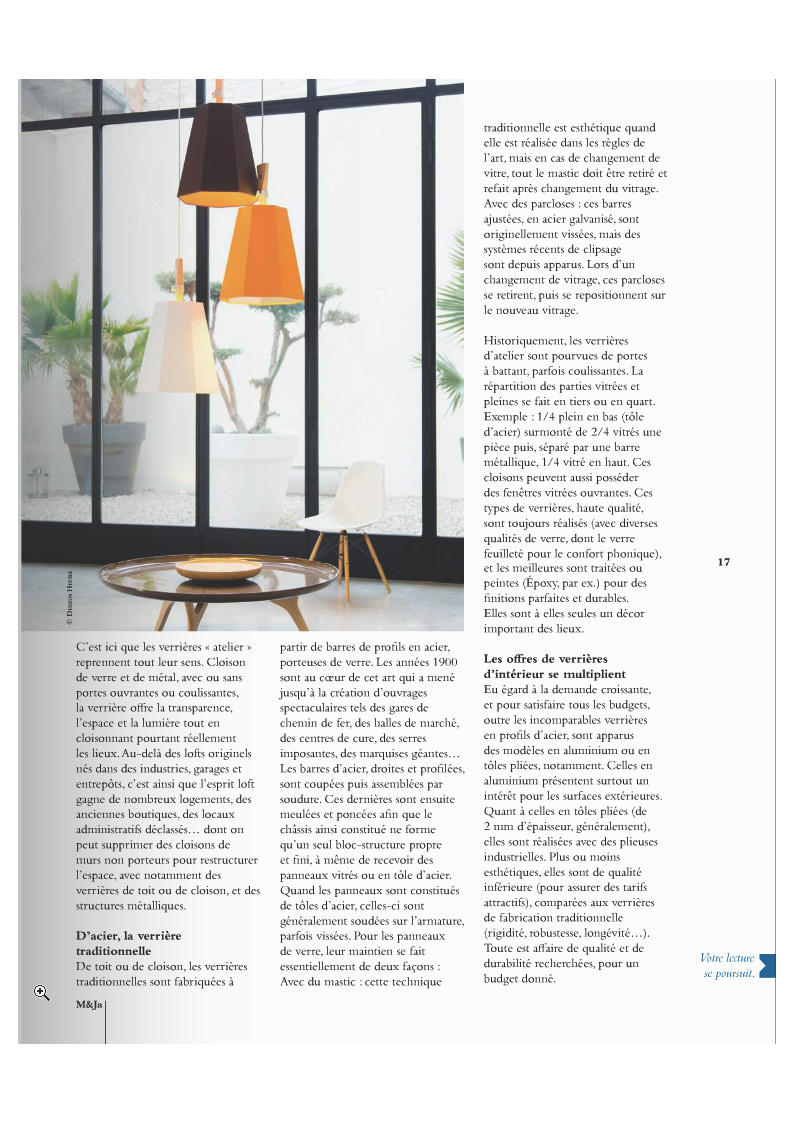 © Design Heure

C'est ici que les verrières « atelier » reprennent tout leur sens. Cloison de verre et de métal, avec ou sans portes ouvrantes ou coulissantes, la verrière offre la transparence, l'espace et la lumière tout en cloisonnant pourtant réellement les lieux. Au-delà des lofts originels nés dans des industries, garages et entrepôts, c'est ainsi que l'esprit loft gagne de nombreux logements, des anciennes boutiques, des locaux administratifs déclassés… dont on peut supprimer des cloisons de murs non porteurs pour restructurer l'espace, avec notamment des verrières de toit ou de cloison, et des structures métalliques.

D'acier, la verrière traditionnelle
De toit ou de cloison, les verrières traditionnelles sont fabriquées à partir de barres de profils en acier, porteuses de verre. Les années 1900 sont au cœur de cet art qui a mené jusqu'à la création d'ouvrages spectaculaires tels des gares de chemin de fer, des halles de marché, des centres de cure, des serres imposantes, des marquises géantes… Les barres d'acier, droites et profilées, sont coupées puis assemblées par soudure. Ces dernières sont ensuite meulées et poncées afin que le châssis ainsi constitué ne forme qu'un seul bloc-structure propre et fini, à même de recevoir des panneaux vitrés ou en tôle d'acier. Quand les panneaux sont constitués de tôles d'acier, celles-ci sont généralement soudées sur l'armature, parfois vissées. Pour les panneaux de verre, leur maintien se fait essentiellement de deux façons : Avec du mastic : cette technique traditionnelle est esthétique quand elle est réalisée dans les règles de l'art, mais en cas de changement de vitre, tout le mastic doit être retiré et refait après changement du vitrage. Avec des parcloses : ces barres ajustées, en acier galvanisé, sont originellement vissées, mais des systèmes récents de clipsage sont depuis apparus. Lors d'un changement de vitrage, ces parcloses se retirent, puis se repositionnent sur le nouveau vitrage.

Historiquement, les verrières d'atelier sont pourvues de portes à battant, parfois coulissantes. La répartition des parties vitrées et pleines se fait en tiers ou en quart. Exemple : 1/4 plein en bas (tôle d'acier) surmonté de 2/4 vitrés une pièce puis, séparé par une barre métallique, 1/4 vitré en haut. Ces cloisons peuvent aussi posséder des fenêtres vitrées ouvrantes. Ces types de verrières, haute qualité, sont toujours réalisés (avec diverses qualités de verre, dont le verre feuilleté pour le confort phonique), et les meilleures sont traitées ou peintes (Époxy, par ex.) pour des finitions parfaites et durables. Elles sont à elles seules un décor important des lieux.

Les offres de verrières d'intérieur se multiplient
Eu égard à la demande croissante, et pour satisfaire tous les budgets, outre les incomparables verrières en profils d'acier, sont apparus des modèles en aluminium ou en tôles pliées, notamment. Celles en aluminium présentent surtout un intérêt pour les surfaces extérieures. Quant à celles en tôles pliées (de 2 mm d'épaisseur, généralement), elles sont réalisées avec des plieuses industrielles. Plus ou moins esthétiques, elles sont de qualité inférieure (pour assurer des tarifs attractifs), comparées aux verrières de fabrication traditionnelle (rigidité, robustesse, longévité…). Toute est affaire de qualité et de durabilité recherchées, pour un budget donné.

17

Votre lecture se poursuit.

M&Ja